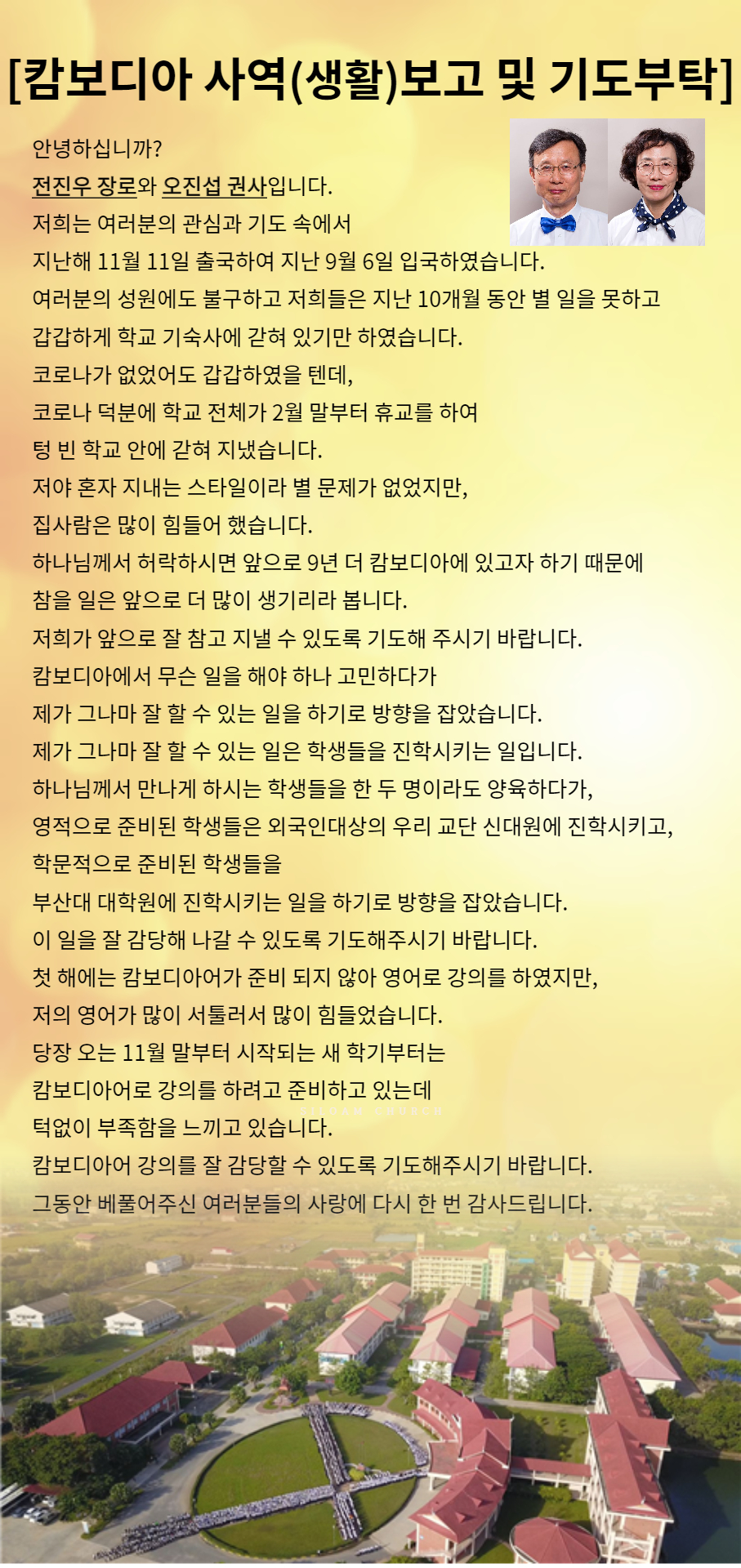 [캄보디아 사역(생활)보고 및 기도부탁]

안녕하십니까?
전진우 장로와 오진섭 권사입니다.
저희는 여러분의 관심과 기도 속에서
지난해 11월 11일 출국하여 지난 9월 6일 입국하였습니다.
여러분의 성원에도 불구하고 저희들은 지난 10개월 동안 별 일을 못하고
갑갑하게 학교 기숙사에 갇혀 있기만 하였습니다.
코로나가 없었어도 갑갑하였을 텐데,
코로나 덕분에 학교 전체가 2월 말부터 휴교를 하여
텅 빈 학교 안에 갇혀 지냈습니다.
저야 혼자 지내는 스타일이라 별 문제가 없었지만,
집사람은 많이 힘들어 했습니다.
하나님께서 허락하시면 앞으로 9년 더 캄보디아에 있고자 하기 때문에
참을 일은 앞으로 더 많이 생기리라 봅니다.
저희가 앞으로 잘 참고 지낼 수 있도록 기도해 주시기 바랍니다.
캄보디아에서 무슨 일을 해야 하나 고민하다가
제가 그나마 잘 할 수 있는 일을 하기로 방향을 잡았습니다.
제가 그나마 잘 할 수 있는 일은 학생들을 진학시키는 일입니다.
하나님께서 만나게 하시는 학생들을 한 두 명이라도 양육하다가,
영적으로 준비된 학생들은 외국인대상의 우리 교단 신대원에 진학시키고,
학문적으로 준비된 학생들을
부산대 대학원에 진학시키는 일을 하기로 방향을 잡았습니다.
이 일을 잘 감당해 나갈 수 있도록 기도해주시기 바랍니다.
첫 해에는 캄보디아어가 준비 되지 않아 영어로 강의를 하였지만,
저의 영어가 많이 서툴러서 많이 힘들었습니다.
당장 오는 11월 말부터 시작되는 새 학기부터는
캄보디아어로 강의를 하려고 준비하고 있는데
턱없이 부족함을 느끼고 있습니다.
캄보디아어 강의를 잘 감당할 수 있도록 기도해주시기 바랍니다.
그동안 베풀어주신 여러분들의 사랑에 다시 한 번 감사드립니다.